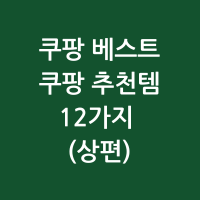 쿠팡 베스트
쿠팡 추천템
12가지
(상편)